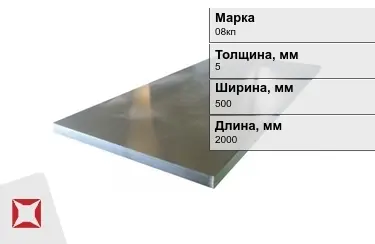 Марка
08кп

Толщина, мм
5

Ширина, мм
500

Длина, мм
2000